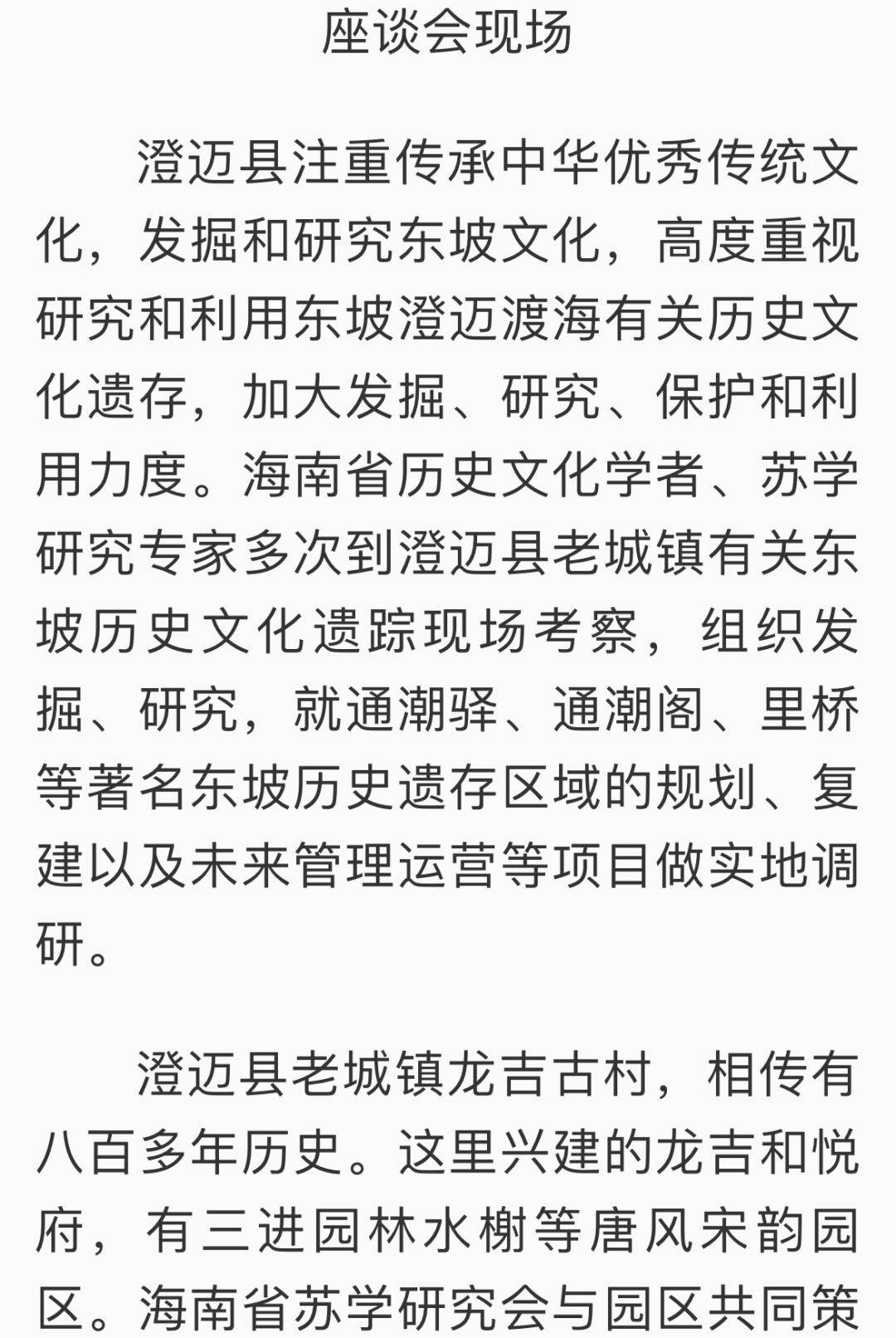 座谈会现场

澄迈县注重传承中华优秀传统文化，发掘和研究东坡文化，高度重视研究和利用东坡澄迈渡海有关历史文化遗存，加大发掘、研究、保护和利用力度。海南省历史文化学者、苏学研究专家多次到澄迈县老城镇有关东坡历史文化遗踪现场考察，组织发掘、研究，就通潮驿、通潮阁、里桥等著名东坡历史遗存区域的规划、复建以及未来管理运营等项目做实地调研。

澄迈县老城镇龙吉古村，相传有八百多年历史。这里兴建的龙吉和悦府，有三进园林水榭等唐风宋韵园区。海南省苏学研究会与园区共同策